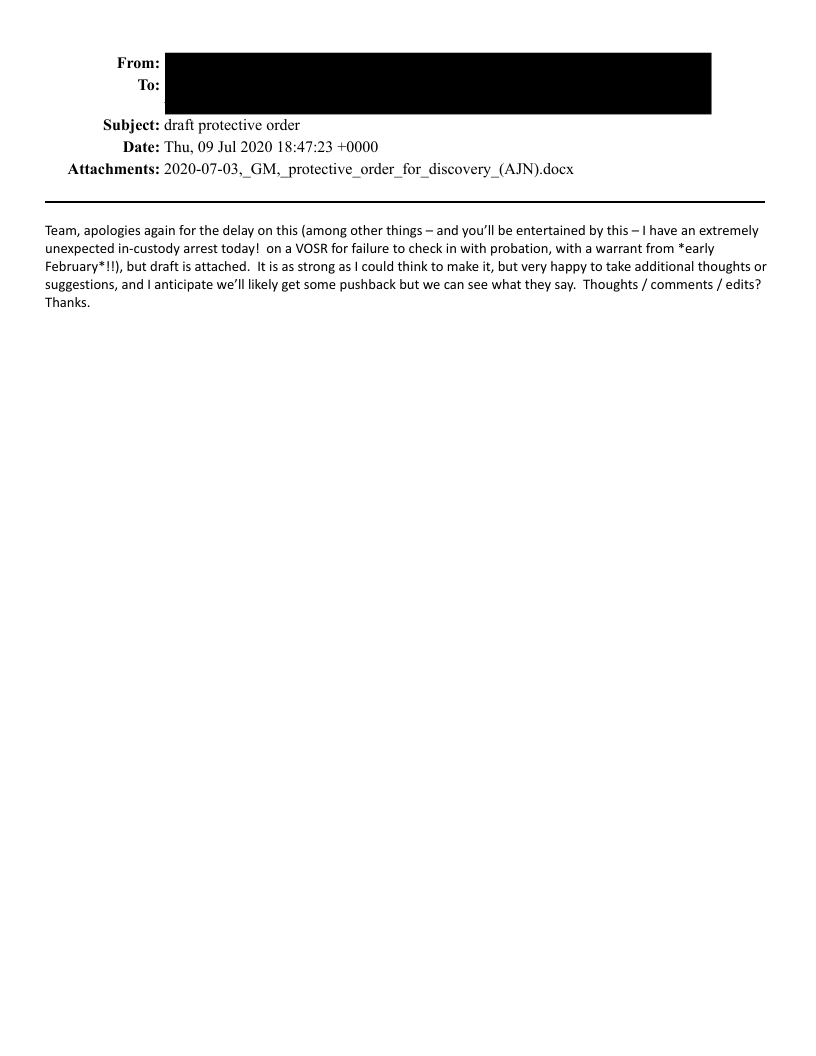 From:
To:
Subject: draft protective order
Date: Thu, 09 Jul 2020 18:47:23 +0000
Attachments: 2020-07-03,_GM,_protective_order_for_discovery_(AJN).docx

Team, apologies again for the delay on this (among other things – and you'll be entertained by this – I have an extremely unexpected in-custody arrest today! on a VOSR for failure to check in with probation, with a warrant from *early February*!!), but draft is attached. It is as strong as I could think to make it, but very happy to take additional thoughts or suggestions, and I anticipate we'll likely get some pushback but we can see what they say. Thoughts / comments / edits? Thanks.